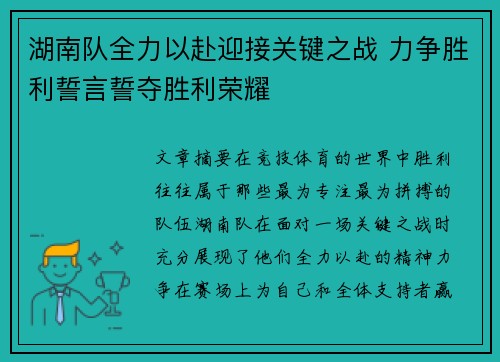 湖南队全力以赴迎接关键之战 力争胜利誓言誓夺胜利荣耀

文章摘要在竞技体育的世界中胜利往往属于那些最为专注最为拼搏的队伍湖南队在面对一场关键之战时充分展现了他们全力以赴的精神力争在赛场上为自己和全体支持者赢